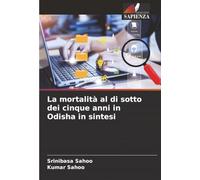 SAPIENZA

La mortalità al di sotto dei cinque anni in Odisha in sintesi

Srinibasa Sahoo
Kumar Sahoo